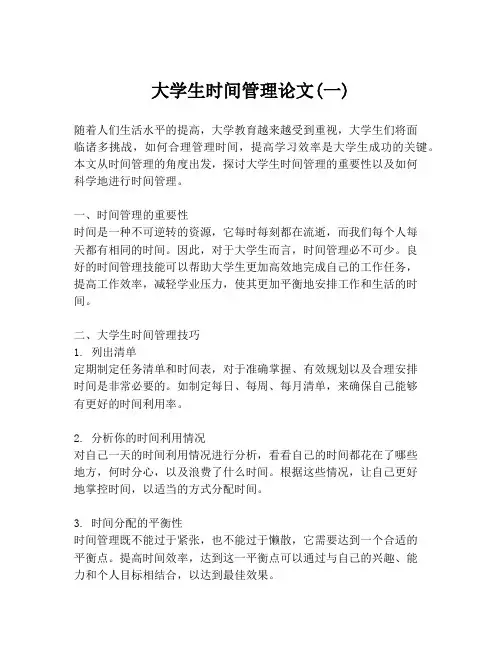 大学生时间管理论文(一)

随着人们生活水平的提高，大学教育越来越受到重视，大学生们将面临诸多挑战，如何合理管理时间，提高学习效率是大学生成功的关键。本文从时间管理的角度出发，探讨大学生时间管理的重要性以及如何科学地进行时间管理。

一、时间管理的重要性
时间是一种不可逆转的资源，它每时每刻都在流逝，而我们每个人每天都有相同的时间。因此，对于大学生而言，时间管理必不可少。良好的时间管理技能可以帮助大学生更加高效地完成自己的工作任务，提高工作效率，减轻学业压力，使其更加平衡地安排工作和生活的时间。

二、大学生时间管理技巧
1. 列出清单
定期制定任务清单和时间表，对于准确掌握、有效规划以及合理安排时间是非常必要的。如制定每日、每周、每月清单，来确保自己能够有更好的时间利用率。

2. 分析你的时间利用情况
对自己一天的时间利用情况进行分析，看看自己的时间都花在了哪些地方，何时分心，以及浪费了什么时间。根据这些情况，让自己更好地掌控时间，以适当的方式分配时间。

3. 时间分配的平衡性
时间管理既不能过于紧张，也不能过于懒散，它需要达到一个合适的平衡点。提高时间效率，达到这一平衡点可以通过与自己的兴趣、能力和个人目标相结合，以达到最佳效果。